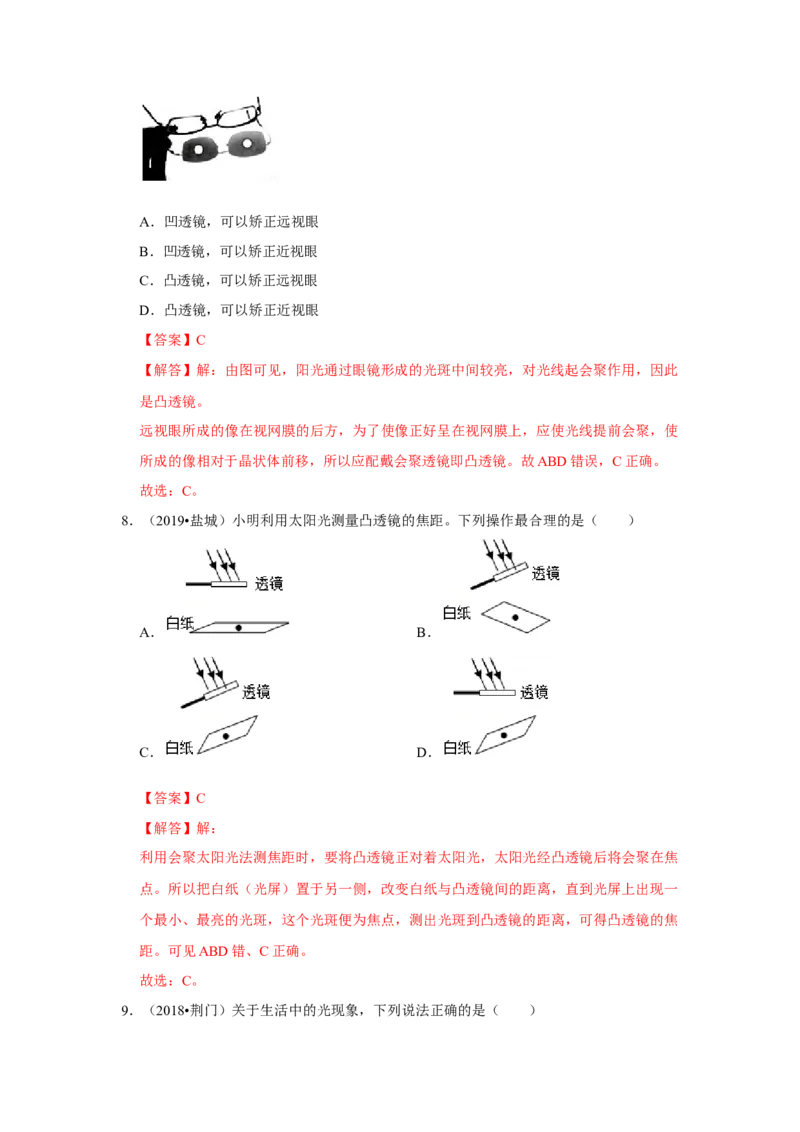 A．凹透镜，可以矫正远视眼

B．凹透镜，可以矫正近视眼

C．凸透镜，可以矫正远视眼

D．凸透镜，可以矫正近视眼

【答案】C

【解答】解：由图可见，阳光通过眼镜形成的光斑中间较亮，对光线起会聚作用，因此是凸透镜。

远视眼所成的像在视网膜的后方，为了使像正好呈在视网膜上，应使光线提前会聚，使所成的像相对于晶状体前移，所以应配戴会聚透镜即凸透镜。故 ABD 错误，C 正确。

故选：C。

8．（2019•盐城）小明利用太阳光测量凸透镜的焦距。下列操作最合理的是（　　）

A. 透镜 白纸

B. 透镜 白纸

C. 透镜 白纸

D. 透镜 白纸

【答案】C

【解答】解：

利用会聚太阳光法测焦距时，要将凸透镜正对着太阳光，太阳光经凸透镜后将会聚在焦点。所以把白纸（光屏）置于另一侧，改变白纸与凸透镜间的距离，直到光屏上出现一个最小、最亮的光斑，这个光斑便为焦点，测出光斑到凸透镜的距离，可得凸透镜的焦距。可见 ABD 错、C 正确。

故选：C。

9．（2018•荆门）关于生活中的光现象，下列说法正确的是（　　）